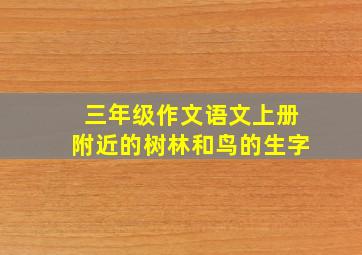 三年级作文语文上册
附近的树林和鸟的生字